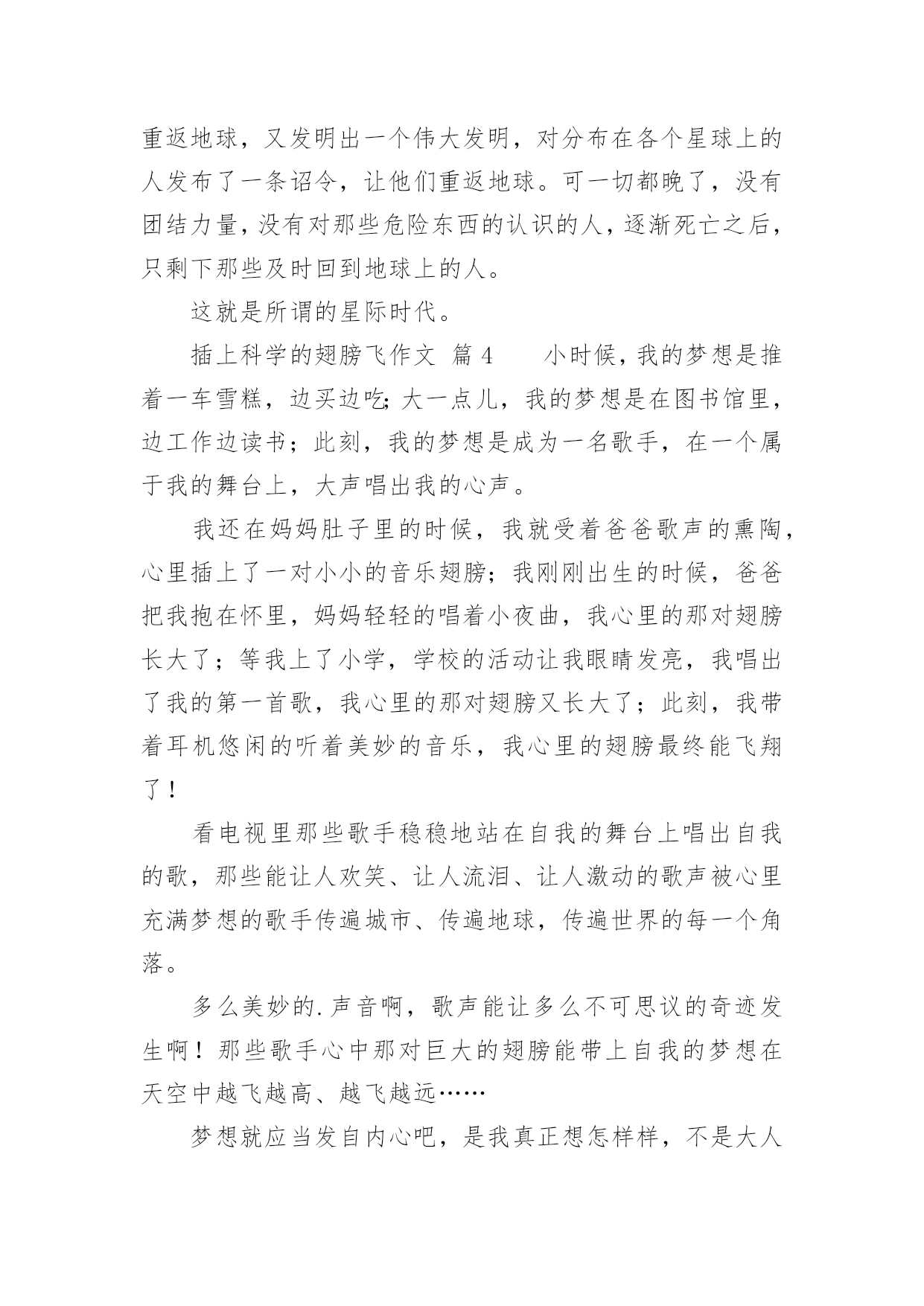 重返地球，又发明出一个伟大发明，对分布在各个星球上的人发布了一条诏令，让他们重返地球。可一切都晚了，没有团结力量，没有对那些危险东西的认识的人，逐渐死亡之后，只剩下那些及时回到地球上的人。

这就是所谓的星际时代。

插上科学的翅膀飞作文 篇4　　小时候，我的梦想是推着一车雪糕，边买边吃；大一点儿，我的梦想是在图书馆里，边工作边读书；此刻，我的梦想是成为一名歌手，在一个属于我的舞台上，大声唱出我的心声。

我还在妈妈肚子里的时候，我就受着爸爸歌声的熏陶，心里插上了一对小小的音乐翅膀；我刚刚出生的时候，爸爸把我抱在怀里，妈妈轻轻的唱着小夜曲，我心里的那对翅膀长大了；等我上了小学，学校的活动让我眼睛发亮，我唱出了我的第一首歌，我心里的那对翅膀又长大了；此刻，我带着耳机悠闲的听着美妙的音乐，我心里的翅膀最终能飞翔了！

看电视里那些歌手稳稳地站在自我的舞台上唱出自我的歌，那些能让人欢笑、让人流泪、让人激动的歌声被心里充满梦想的歌手传遍城市、传遍地球，传遍世界的每一个角落。

多么美妙的.声音啊，歌声能让多么不可思议的奇迹发生啊！那些歌手心中那对巨大的翅膀能带上自我的梦想在天空中越飞越高、越飞越远……

梦想就应当发自内心吧，是我真正想怎样样，不是大人